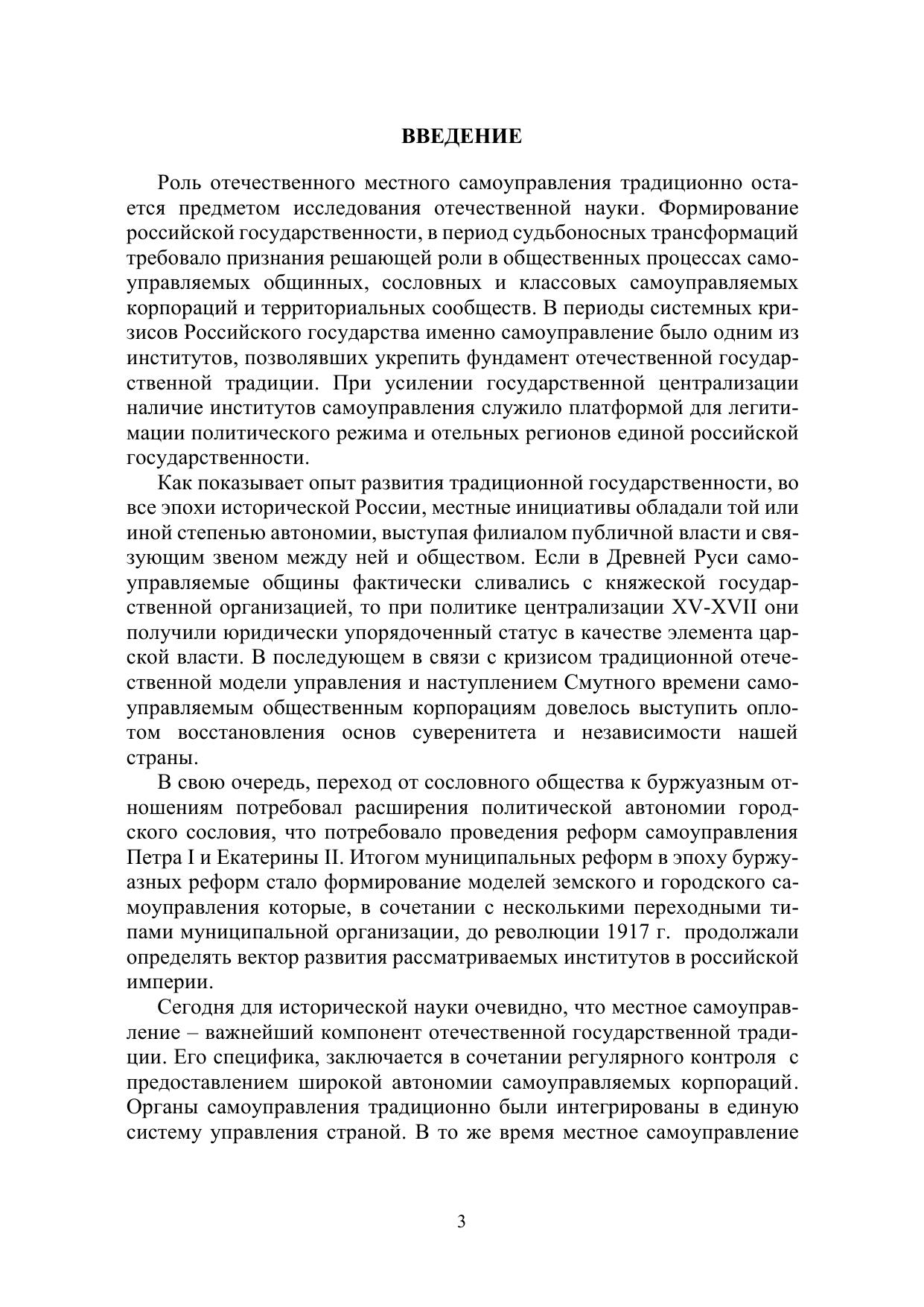 ВВЕДЕНИЕ

Роль отечественного местного самоуправления традиционно остается предметом исследования отечественной науки. Формирование российской государственности, в период судьбоносных трансформаций требовало признания решающей роли в общественных процессах самоуправляемых общинных, сословных и классовых самоуправляемых корпораций и территориальных сообществ. В периоды системных кризисов Российского государства именно самоуправление было одним из институтов, позволявших укрепить фундамент отечественной государственной традиции. При усилении государственной централизации наличие институтов самоуправления служило платформой для легитимации политического режима и отельных регионов единой российской государственности.

Как показывает опыт развития традиционной государственности, во все эпохи исторической России, местные инициативы обладали той или иной степенью автономии, выступая филиалом публичной власти и связующим звеном между ней и обществом. Если в Древней Руси самоуправляемые общины фактически сливались с княжеской государственной организацией, то при политике централизации XV-XVII они получили юридически упорядоченный статус в качестве элемента царской власти. В последующем в связи с кризисом традиционной отечественной модели управления и наступлением Смутного времени самоуправляемым общественным корпорациям довелось выступить оплотом восстановления основ суверенитета и независимости нашей страны.

В свою очередь, переход от сословного общества к буржуазным отношениям потребовал расширения политической автономии городского сословия, что потребовало проведения реформ самоуправления Петра I и Екатерины II. Итогом муниципальных реформ в эпоху буржуазных реформ стало формирование моделей земского и городского самоуправления которые, в сочетании с несколькими переходными типами муниципальной организации, до революции 1917 г. продолжали определять вектор развития рассматриваемых институтов в российской империи.

Сегодня для исторической науки очевидно, что местное самоуправление – важнейший компонент отечественной государственной традиции. Его специфика, заключается в сочетании регулярного контроля с предоставлением широкой автономии самоуправляемых корпораций. Органы самоуправления традиционно были интегрированы в единую систему управления страной. В то же время местное самоуправление

3